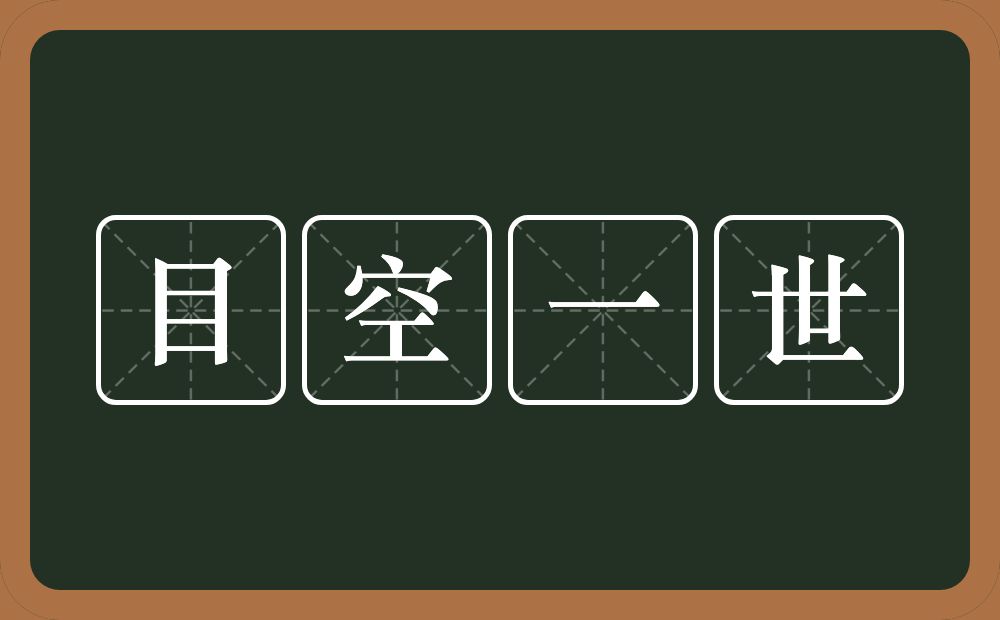 目空一世